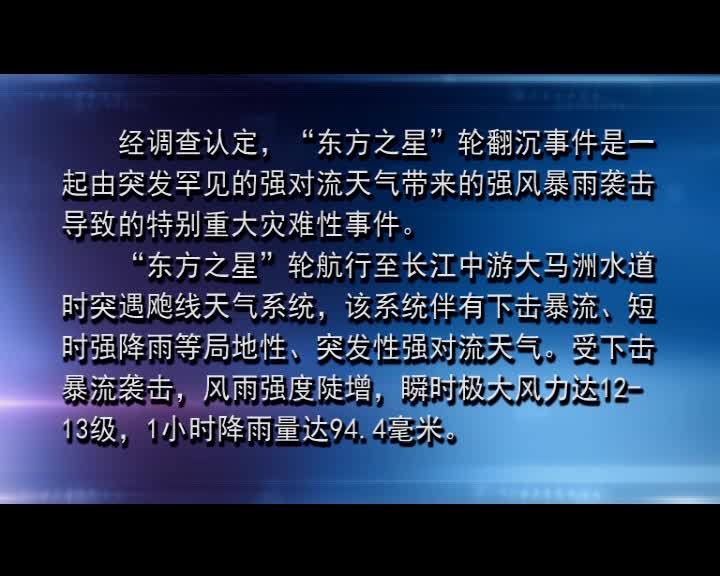 经调查认定，“东方之星”轮翻沉事件是一起由突发罕见的强对流天气带来的强风暴雨袭击导致的特别重大灾难性事件。

“东方之星”轮航行至长江中游大马洲水道时突遇飑线天气系统，该系统伴有下击暴流、短时强降雨等局地性、突发性强对流天气。受下击暴流袭击，风雨强度陡增，瞬时极大风力达12-13级，1小时降雨量达94.4毫米。